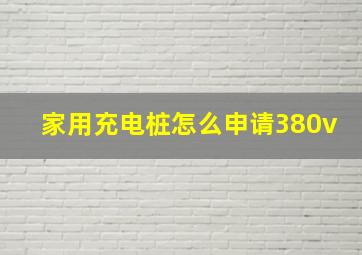 家用充电桩怎么申请380v